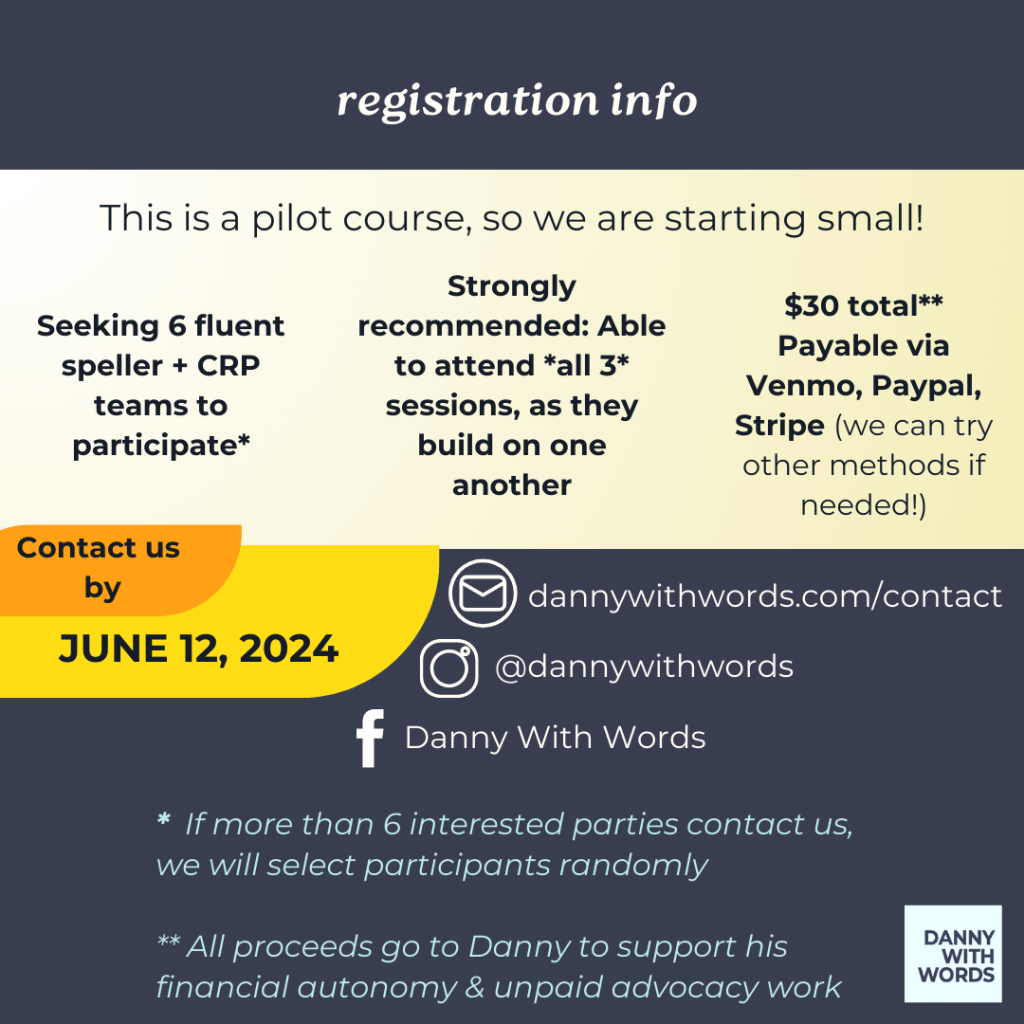 registration info

This is a pilot course, so we are starting small!

Seeking 6 fluent speller + CRP teams to participate*

Strongly recommended: Able to attend *all 3* sessions, as they build on one another

$30 total** Payable via Venmo, Paypal, Stripe (we can try other methods if needed!)

Contact us by

JUNE 12, 2024

dannywithwords.com/contact

@dannywithwords

Danny With Words

* If more than 6 interested parties contact us, we will select participants randomly

** All proceeds go to Danny to support his financial autonomy & unpaid advocacy work

DANNY WITH WORDS